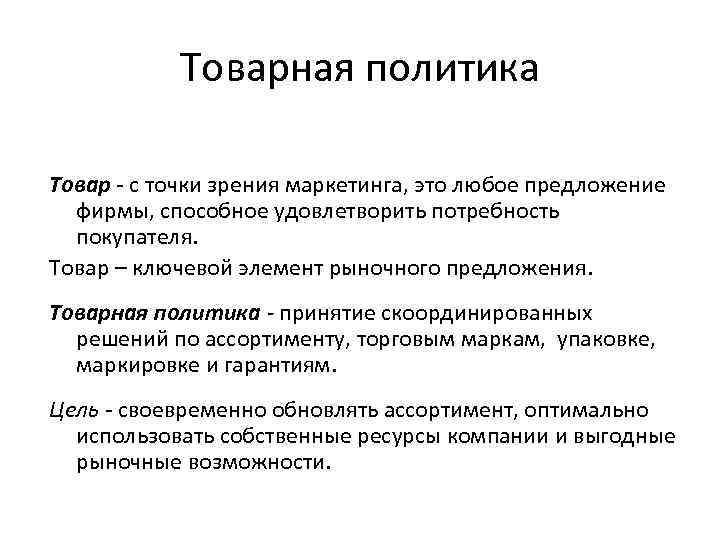 Товарная политика

Товар - с точки зрения маркетинга, это любое предложение фирмы, способное удовлетворить потребность покупателя.

Товар – ключевой элемент рыночного предложения.

Товарная политика - принятие скоординированных решений по ассортименту, торговым маркам, упаковке, маркировке и гарантиям.

Цель - своевременно обновлять ассортимент, оптимально использовать собственные ресурсы компании и выгодные рыночные возможности.